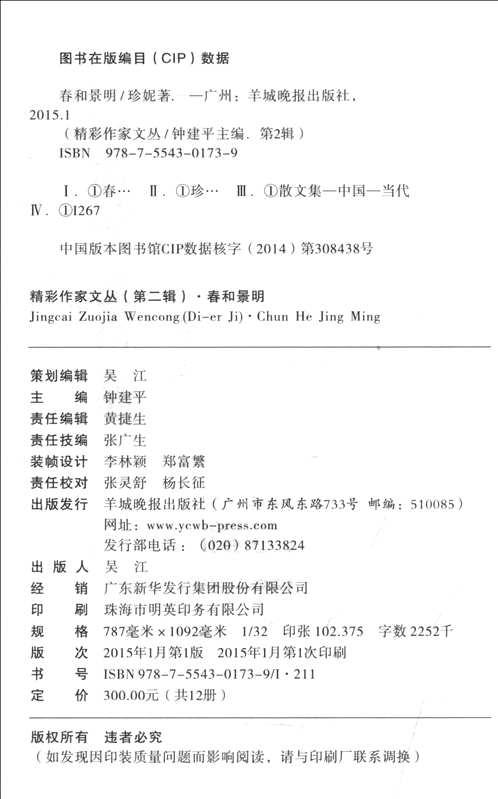 图书在版编目（CIP）数据

春和景明 / 珍妮著. —广州：羊城晚报出版社，2015.1
（精彩作家文丛 / 钟建平主编. 第2辑）
ISBN 978-7-5543-0173-9

Ⅰ. ①春… Ⅱ. ①珍… Ⅲ. ①散文集—中国—当代 Ⅳ. ①I267

中国版本图书馆CIP数据核字（2014）第308438号

精彩作家文丛（第二辑）· 春和景明
Jingcai Zuojia Wencong (Di-er Ji) · Chun He Jing Ming

策划编辑 吴 江
主 编 钟建平
责任编辑 黄捷生
责任技编 张广生
装帧设计 李林颖 郑富繁
责任校对 张灵舒 杨长征
出版发行 羊城晚报出版社（广州市东风东路733号 邮编：510085）
网址：www.ycwb-press.com
发行部电话：（020）87133824
出 版 人 吴 江
经 销 广东新华发行集团股份有限公司
印 刷 珠海市明英印务有限公司
规 格 787毫米×1092毫米 1/32 印张 102.375 字数 2252千
版 次 2015年1月第1版 2015年1月第1次印刷
书 号 ISBN 978-7-5543-0173-9/I · 211
定 价 300.00元（共12册）

版权所有 违者必究
（如发现因印装质量问题而影响阅读，请与印刷厂联系调换）